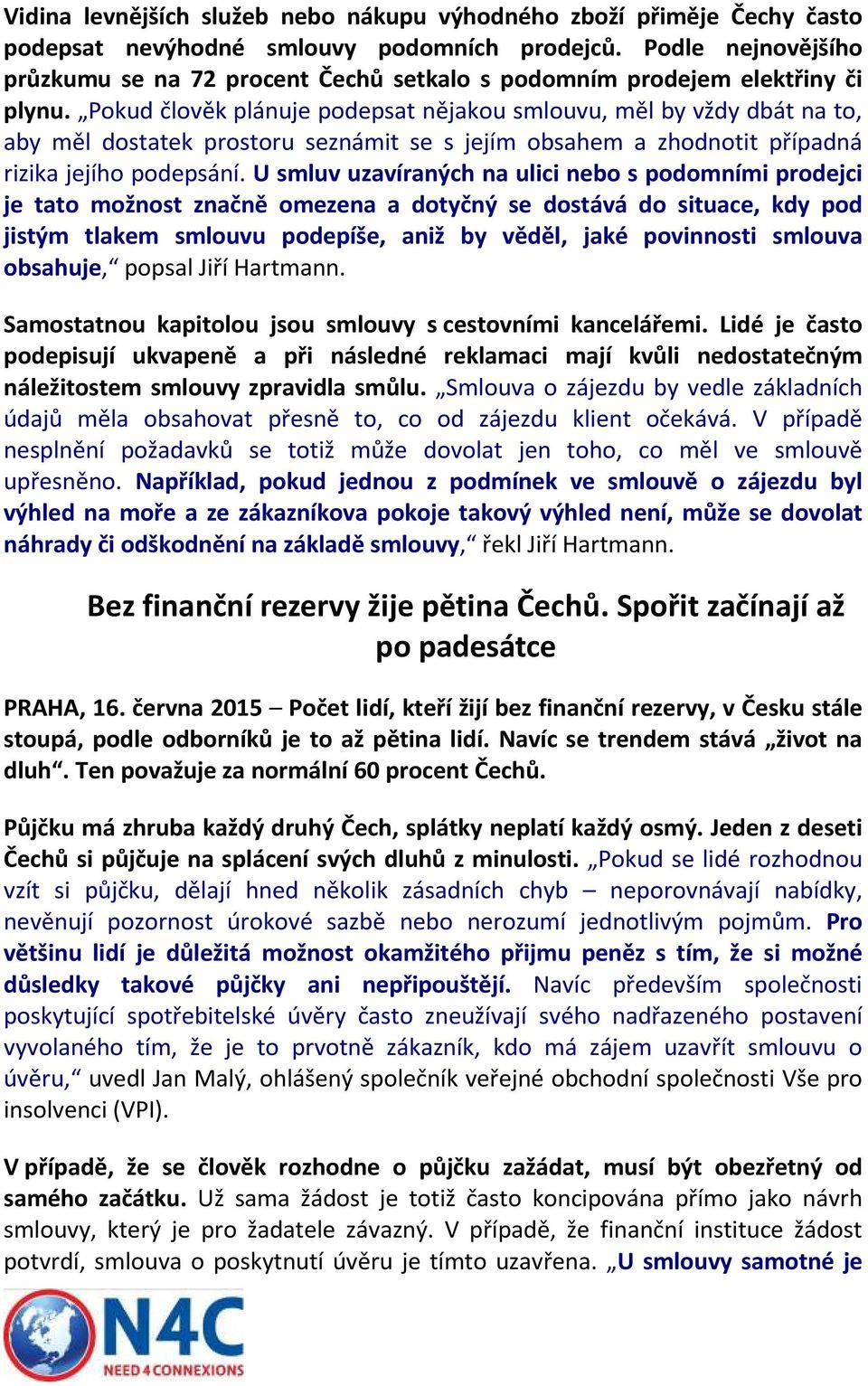 Vidina levnějších služeb nebo nákupu výhodného zboží přiměje Čechy často podepsat nevýhodné smlouvy podomních prodejců. Podle nejnovějšího průzkumu se na 72 procent Čechů setkalo s podomním prodejem elektřiny či plynu. „Pokud člověk plánuje podepsat nějakou smlouvu, měl by vždy dbát na to, aby měl dostatek prostoru seznámit se s jejím obsahem a zhodnotit případná rizika jejího podepsání. U smluv uzavíraných na ulici nebo s podomními prodejci je tato možnost značně omezena a dotyčný se dostává do situace, kdy pod jistým tlakem smlouvu podepíše, aniž by věděl, jaké povinnosti smlouva obsahuje,“ popsal Jiří Hartmann.

Samostatnou kapitolou jsou smlouvy s cestovními kancelářemi. Lidé je často podepisují ukvapeně a při následné reklamaci mají kvůli nedostatečným náležitostem smlouvy zpravidla smůlu. „Smlouva o zájezdu by vedle základních údajů měla obsahovat přesně to, co od zájezdu klient očekává. V případě nesplnění požadavků se totiž může dovolat jen toho, co měl ve smlouvě upřesněno. Například, pokud jednou z podmínek ve smlouvě o zájezdu byl výhled na moře a ze zákazníkova pokoje takový výhled není, může se dovolat náhrady či odškodnění na základě smlouvy,“ řekl Jiří Hartmann.

Bez finanční rezervy žije pětina Čechů. Spořit začínají až po padesátce

PRAHA, 16. června 2015 – Počet lidí, kteří žijí bez finanční rezervy, v Česku stále stoupá, podle odborníků je to až pětina lidí. Navíc se trendem stává „život na dluh“. Ten považuje za normální 60 procent Čechů.

Půjčku má zhruba každý druhý Čech, splátky neplatí každý osmý. Jeden z deseti Čechů si půjčuje na splácení svých dluhů z minulosti. „Pokud se lidé rozhodnou vzít si půjčku, dělají hned několik zásadních chyb – neporovnávají nabídky, nevěnují pozornost úrokové sazbě nebo nerozumí jednotlivým pojmům. Pro většinu lidí je důležitá možnost okamžitého přijmu peněz s tím, že si možné důsledky takové půjčky ani nepřipouštějí. Navíc především společnosti poskytující spotřebitelské úvěry často zneužívají svého nadřazeného postavení vyvolaného tím, že je to prvotně zákazník, kdo má zájem uzavřít smlouvu o úvěru,“ uvedl Jan Malý, ohlášený společník veřejné obchodní společnosti Vše pro insolvenci (VPI).

V případě, že se člověk rozhodne o půjčku zažádat, musí být obezřetný od samého začátku. Už sama žádost je totiž často koncipována přímo jako návrh smlouvy, který je pro žadatele závazný. V případě, že finanční instituce žádost potvrdí, smlouva o poskytnutí úvěru je tímto uzavřena. „U smlouvy samotné je

N4C
NEED 4 CONNEXIONS